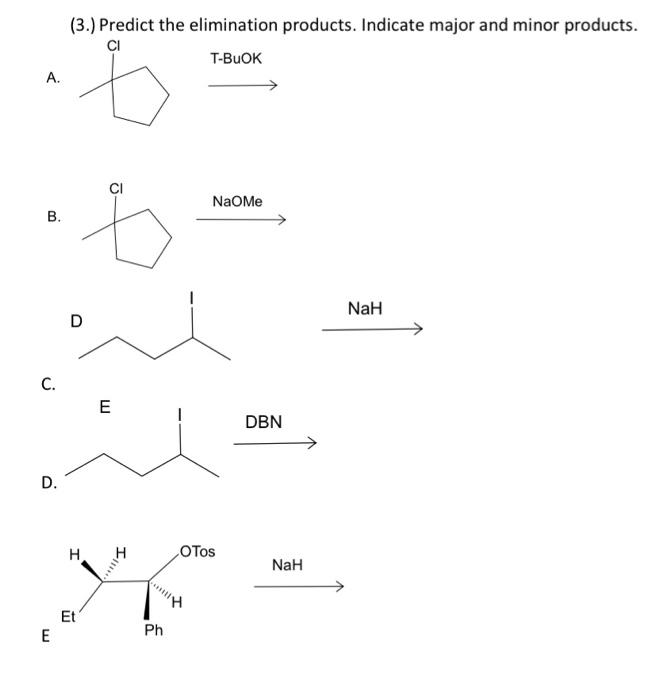 (3.) Predict the elimination products. Indicate major and minor products.

A.
Cl
T-BuOK

B.
Cl
NaOMe

D
I
NaH

C.

E
I
DBN

D.

H
H
OTos
NaH
H
Et
Ph
E